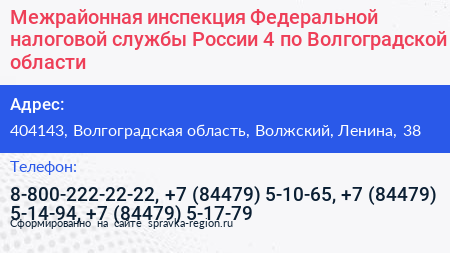 Межрайонная инспекция Федеральной налоговой службы России 4 по Волгоградской области

Адрес:

404143, Волгоградская область, Волжский, Ленина, 38

Телефон:

8-800-222-22-22, +7 (84479) 5-10-65, +7 (84479) 5-14-94, +7 (84479) 5-17-79

Сформированно на сайте spravka-region.ru